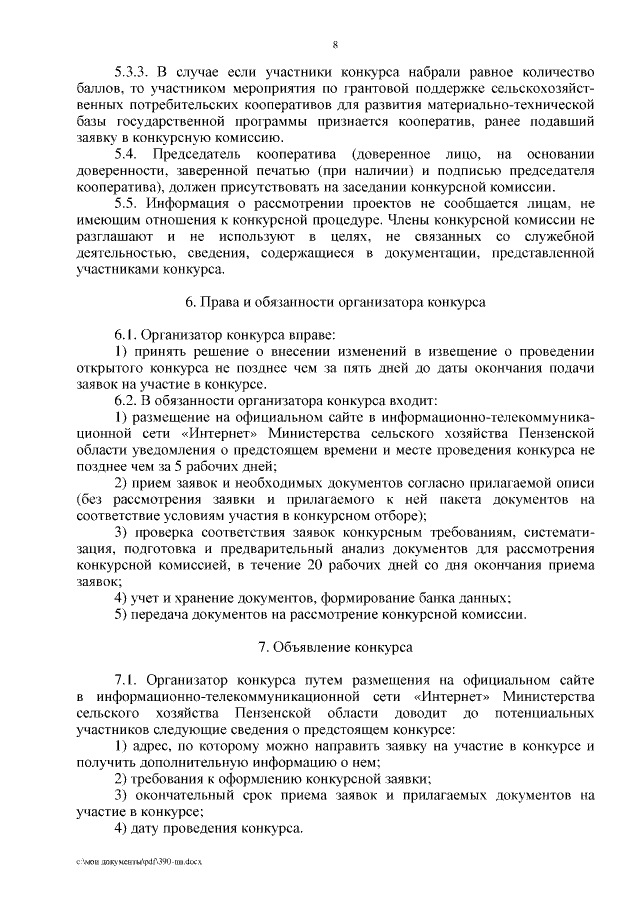 8

5.3.3. В случае если участники конкурса набрали равное количество баллов, то участником мероприятия по грантовой поддержке сельскохозяйственных потребительских кооперативов для развития материально-технической базы государственной программы признается кооператив, ранее подавший заявку в конкурсную комиссию.

5.4. Председатель кооператива (доверенное лицо, на основании доверенности, заверенной печатью (при наличии) и подписью председателя кооператива), должен присутствовать на заседании конкурсной комиссии.

5.5. Информация о рассмотрении проектов не сообщается лицам, не имеющим отношения к конкурсной процедуре. Члены конкурсной комиссии не разглашают и не используют в целях, не связанных со служебной деятельностью, сведения, содержащиеся в документации, представленной участниками конкурса.

6. Права и обязанности организатора конкурса

6.1. Организатор конкурса вправе:

1) принять решение о внесении изменений в извещение о проведении открытого конкурса не позднее чем за пять дней до даты окончания подачи заявок на участие в конкурсе.

6.2. В обязанности организатора конкурса входит:

1) размещение на официальном сайте в информационно-телекоммуникационной сети «Интернет» Министерства сельского хозяйства Пензенской области уведомления о предстоящем времени и месте проведения конкурса не позднее чем за 5 рабочих дней;

2) прием заявок и необходимых документов согласно прилагаемой описи (без рассмотрения заявки и прилагаемого к ней пакета документов на соответствие условиям участия в конкурсном отборе);

3) проверка соответствия заявок конкурсным требованиям, систематизация, подготовка и предварительный анализ документов для рассмотрения конкурсной комиссией, в течение 20 рабочих дней со дня окончания приема заявок;

4) учет и хранение документов, формирование банка данных;

5) передача документов на рассмотрение конкурсной комиссии.

7. Объявление конкурса

7.1. Организатор конкурса путем размещения на официальном сайте в информационно-телекоммуникационной сети «Интернет» Министерства сельского хозяйства Пензенской области доводит до потенциальных участников следующие сведения о предстоящем конкурсе:

1) адрес, по которому можно направить заявку на участие в конкурсе и получить дополнительную информацию о нем;

2) требования к оформлению конкурсной заявки;

3) окончательный срок приема заявок и прилагаемых документов на участие в конкурсе;

4) дату проведения конкурса.

c:\мои документы\pdf\390-пп.docx